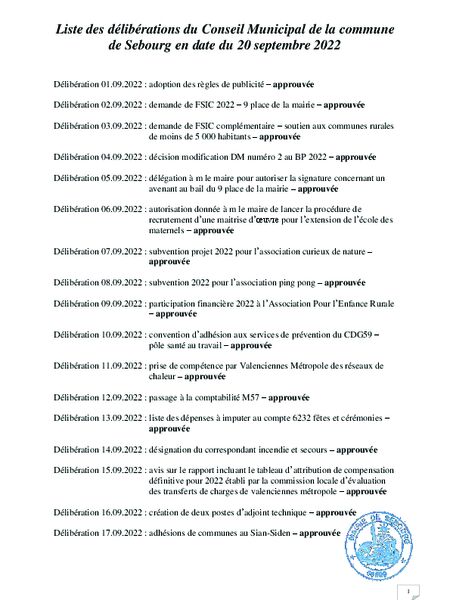 Liste des délibérations du Conseil Municipal de la commune de Sebourg en date du 20 septembre 2022

Délibération 01.09.2022 : adoption des règles de publicité – approuvée

Délibération 02.09.2022 : demande de FSIC 2022 – 9 place de la mairie – approuvée

Délibération 03.09.2022 : demande de FSIC complémentaire – soutien aux communes rurales de moins de 5 000 habitants – approuvée

Délibération 04.09.2022 : décision modification DM numéro 2 au BP 2022 – approuvée

Délibération 05.09.2022 : délégation à m le maire pour autoriser la signature concernant un avenant au bail du 9 place de la mairie – approuvée

Délibération 06.09.2022 : autorisation donnée à m le maire de lancer la procédure de recrutement d'une maitrise d'œuvre pour l'extension de l'école des maternels – approuvée

Délibération 07.09.2022 : subvention projet 2022 pour l'association curieux de nature – approuvée

Délibération 08.09.2022 : subvention 2022 pour l'association ping pong – approuvée

Délibération 09.09.2022 : participation financière 2022 à l'Association Pour l'Enfance Rurale – approuvée

Délibération 10.09.2022 : convention d'adhésion aux services de prévention du CDG59 – pôle santé au travail – approuvée

Délibération 11.09.2022 : prise de compétence par Valenciennes Métropole des réseaux de chaleur – approuvée

Délibération 12.09.2022 : passage à la comptabilité M57 – approuvée

Délibération 13.09.2022 : liste des dépenses à imputer au compte 6232 fêtes et cérémonies – approuvée

Délibération 14.09.2022 : désignation du correspondant incendie et secours – approuvée

Délibération 15.09.2022 : avis sur le rapport incluant le tableau d'attribution de compensation définitive pour 2022 établi par la commission locale d'évaluation des transferts de charges de valenciennes métropole – approuvée

Délibération 16.09.2022 : création de deux postes d'adjoint technique – approuvée

Délibération 17.09.2022 : adhésions de communes au Sian-Siden – approuvée

MAIRIE DE SEBOURG

1